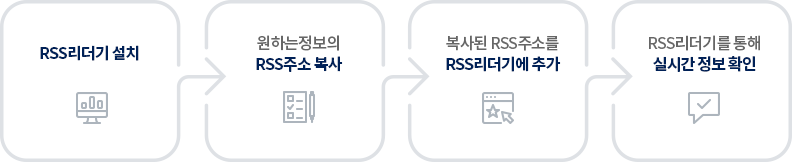 RSS리더기 설치

원하는정보의
RSS주소 복사

복사된 RSS주소를
RSS리더기에 추가

RSS리더기를 통해
실시간 정보 확인